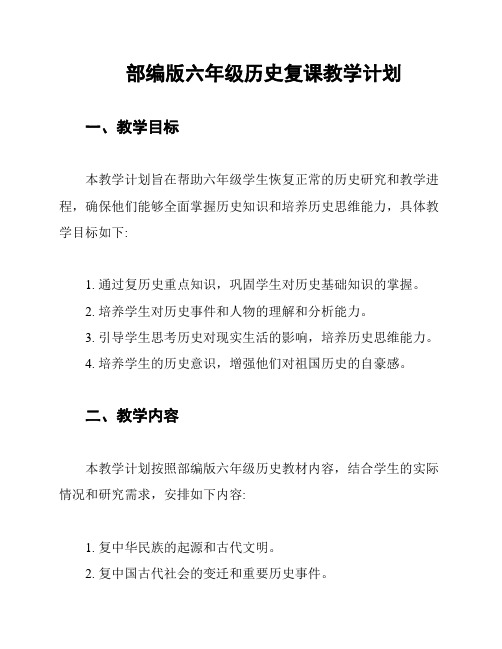 部编版六年级历史复课教学计划

一、教学目标

本教学计划旨在帮助六年级学生恢复正常的历史研究和教学进程，确保他们能够全面掌握历史知识和培养历史思维能力，具体教学目标如下:

1. 通过复历史重点知识，巩固学生对历史基础知识的掌握。
2. 培养学生对历史事件和人物的理解和分析能力。
3. 引导学生思考历史对现实生活的影响，培养历史思维能力。
4. 培养学生的历史意识，增强他们对祖国历史的自豪感。

二、教学内容

本教学计划按照部编版六年级历史教材内容，结合学生的实际情况和研究需求，安排如下内容:

1. 复中华民族的起源和古代文明。
2. 复中国古代社会的变迁和重要历史事件。